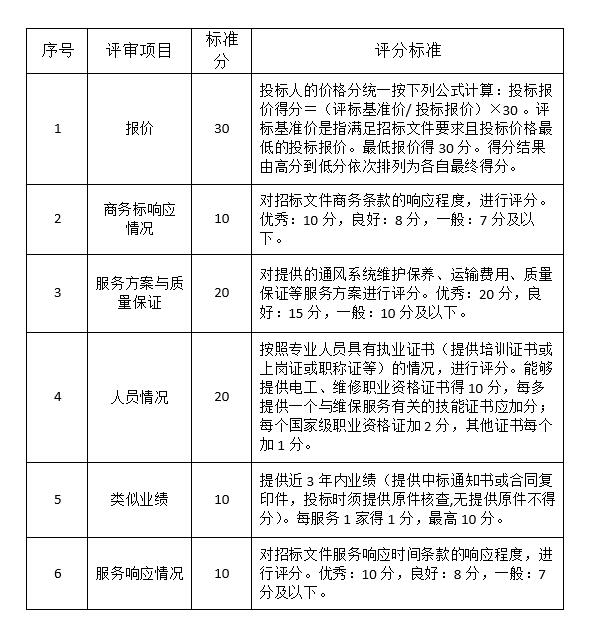 | 序号 | 评审项目 | 标准分 | 评分标准 |
|---|---|---|---|
| 1 | 报价 | 30 | 投标人的价格分统一按下列公式计算：投标报价得分＝（评标基准价/ 投标报价）×30 。评标基准价是指满足招标文件要求且投标价格最低的投标报价。最低报价得 30 分。得分结果由高分到低分依次排列为各自最终得分。 |
| 2 | 商务标响应情况 | 10 | 对招标文件商务条款的响应程度，进行评分。优秀：10 分，良好：8 分，一般：7 分及以下。 |
| 3 | 服务方案与质量保证 | 20 | 对提供的通风系统维护保养、运输费用、质量保证等服务方案进行评分。优秀：20 分，良好：15 分，一般：10 分及以下。 |
| 4 | 人员情况 | 20 | 按照专业人员具有执业证书（提供培训证书或上岗证或职称证等）的情况，进行评分。能够提供电工、维修职业资格证书得 10 分，每多提供一个与维保服务有关的技能证书应加分；每个国家级职业资格证加 2 分，其他证书每个加 1 分。 |
| 5 | 类似业绩 | 10 | 提供近 3 年内业绩（提供中标通知书或合同复印件，投标时须提供原件核查,无提供原件不得分）。每服务 1 家得 1 分，最高 10 分。 |
| 6 | 服务响应情况 | 10 | 对招标文件服务响应时间条款的响应程度，进行评分。优秀：10 分，良好：8 分，一般：7 分及以下。 |